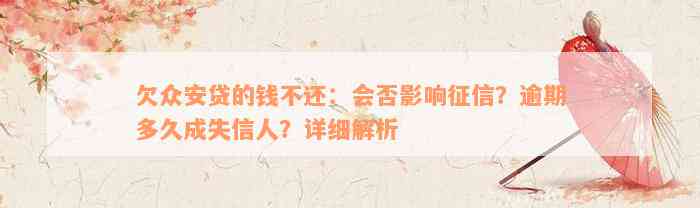 欠众安贷的钱不还：会否影响征信？逾期多久成失信人？详细解析